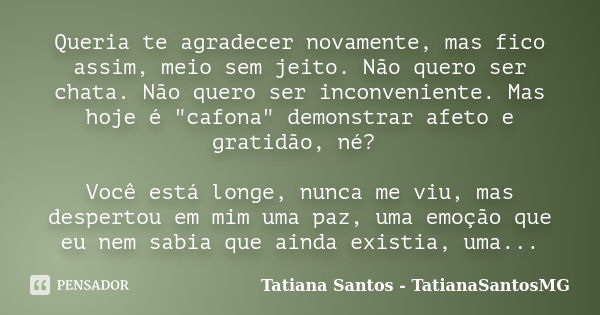 Queria te agradecer novamente, mas fico assim, meio sem jeito. Não quero ser chata. Não quero ser inconveniente. Mas hoje é "cafona" demonstrar afeto e gratidão, né?

Você está longe, nunca me viu, mas despertou em mim uma paz, uma emoção que eu nem sabia que ainda existia, uma...

PENSADOR

Tatiana Santos - TatianaSantosMG